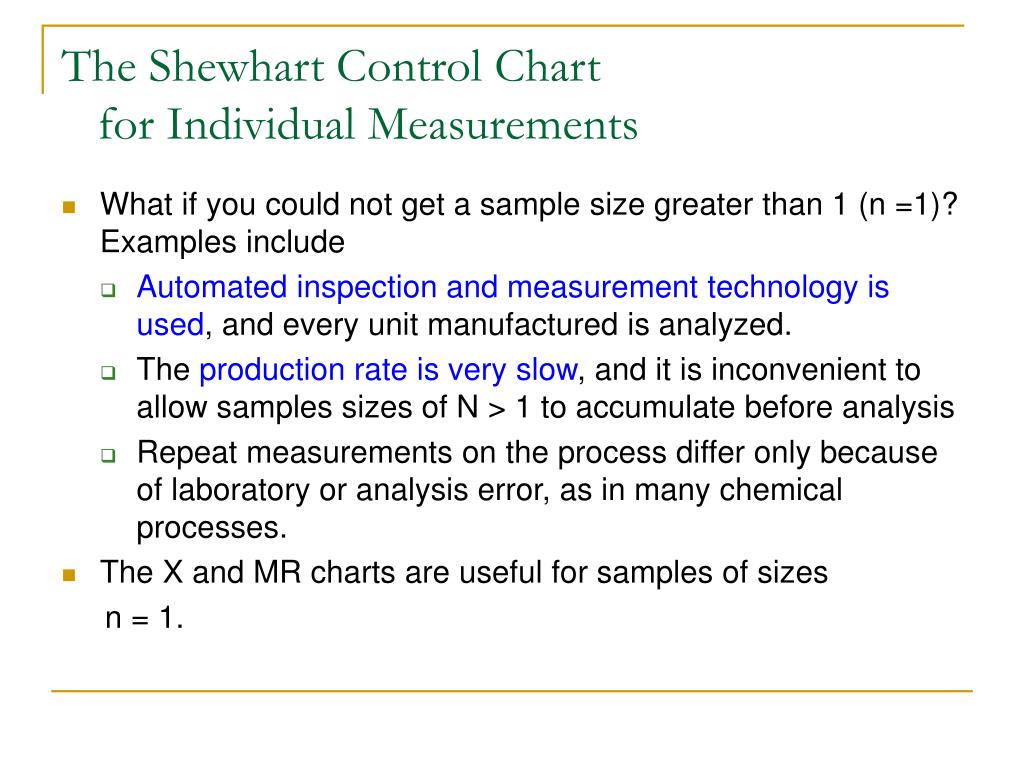 The Shewhart Control Chart
for Individual Measurements

What if you could not get a sample size greater than 1 (n =1)? Examples include

Automated inspection and measurement technology is used, and every unit manufactured is analyzed.

The production rate is very slow, and it is inconvenient to allow samples sizes of N > 1 to accumulate before analysis

Repeat measurements on the process differ only because of laboratory or analysis error, as in many chemical processes.

The X and MR charts are useful for samples of sizes n = 1.